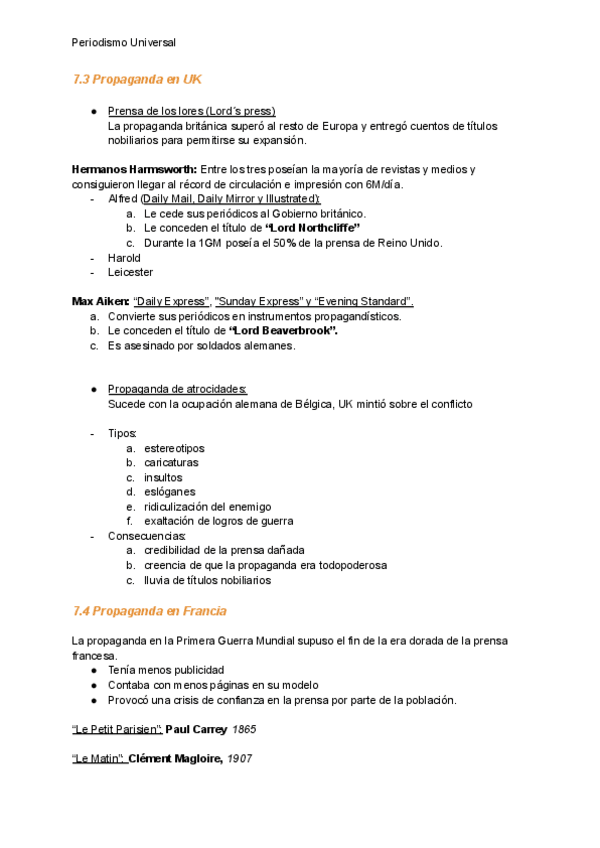 Periodismo Universal

7.3 Propaganda en UK

● Prensa de los lores (Lord's press)
La propaganda británica superó al resto de Europa y entregó cuentos de títulos nobiliarios para permitirse su expansión.

Hermanos Harmsworth: Entre los tres poseían la mayoría de revistas y medios y consiguieron llegar al récord de circulación e impresión con 6M/día.
- Alfred (Daily Mail, Daily Mirror y Illustrated):
 a. Le cede sus periódicos al Gobierno británico.
 b. Le conceden el título de "Lord Northcliffe"
 c. Durante la 1GM poseía el 50% de la prensa de Reino Unido.
- Harold
- Leicester

Max Aiken: "Daily Express", "Sunday Express" y "Evening Standard".
a. Convierte sus periódicos en instrumentos propagandísticos.
b. Le conceden el título de "Lord Beaverbrook".
c. Es asesinado por soldados alemanes.

● Propaganda de atrocidades:
Sucede con la ocupación alemana de Bélgica, UK mintió sobre el conflicto

- Tipos:
 a. estereotipos
 b. caricaturas
 c. insultos
 d. eslóganes
 e. ridiculización del enemigo
 f. exaltación de logros de guerra
- Consecuencias:
 a. credibilidad de la prensa dañada
 b. creencia de que la propaganda era todopoderosa
 c. lluvia de títulos nobiliarios

7.4 Propaganda en Francia

La propaganda en la Primera Guerra Mundial supuso el fin de la era dorada de la prensa francesa.
● Tenía menos publicidad
● Contaba con menos páginas en su modelo
● Provocó una crisis de confianza en la prensa por parte de la población.

"Le Petit Parisien": Paul Carrey 1865

"Le Matin": Clément Magloire, 1907